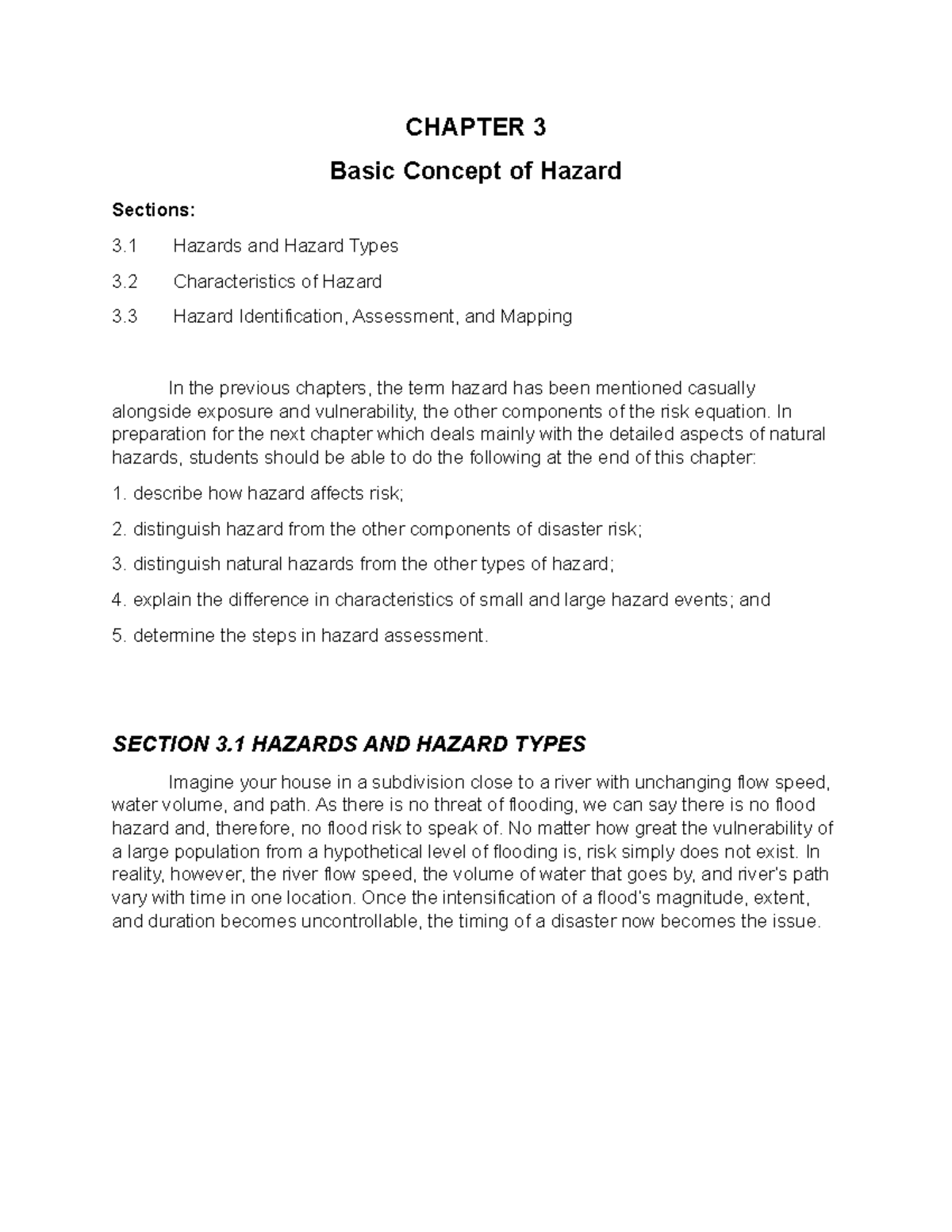 CHAPTER 3

Basic Concept of Hazard

Sections:

3.1 Hazards and Hazard Types

3.2 Characteristics of Hazard

3.3 Hazard Identification, Assessment, and Mapping

In the previous chapters, the term hazard has been mentioned casually alongside exposure and vulnerability, the other components of the risk equation. In preparation for the next chapter which deals mainly with the detailed aspects of natural hazards, students should be able to do the following at the end of this chapter:

1. describe how hazard affects risk;

2. distinguish hazard from the other components of disaster risk;

3. distinguish natural hazards from the other types of hazard;

4. explain the difference in characteristics of small and large hazard events; and

5. determine the steps in hazard assessment.

SECTION 3.1 HAZARDS AND HAZARD TYPES

Imagine your house in a subdivision close to a river with unchanging flow speed, water volume, and path. As there is no threat of flooding, we can say there is no flood hazard and, therefore, no flood risk to speak of. No matter how great the vulnerability of a large population from a hypothetical level of flooding is, risk simply does not exist. In reality, however, the river flow speed, the volume of water that goes by, and river's path vary with time in one location. Once the intensification of a flood's magnitude, extent, and duration becomes uncontrollable, the timing of a disaster now becomes the issue.